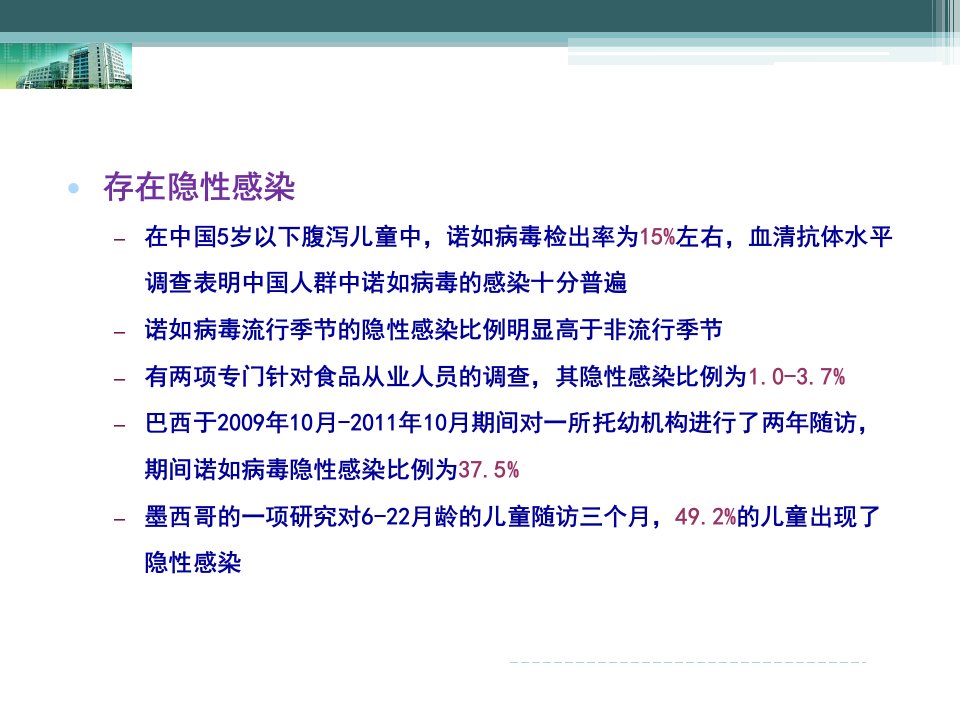 • 存在隐性感染

- 在中国5岁以下腹泻儿童中，诺如病毒检出率为15%左右，血清抗体水平调查表明中国人群中诺如病毒的感染十分普遍

- 诺如病毒流行季节的隐性感染比例明显高于非流行季节

- 有两项专门针对食品从业人员的调查，其隐性感染比例为1.0-3.7%

- 巴西于2009年10月-2011年10月期间对一所托幼机构进行了两年随访，期间诺如病毒隐性感染比例为37.5%

- 墨西哥的一项研究对6-22月龄的儿童随访三个月，49.2%的儿童出现了隐性感染